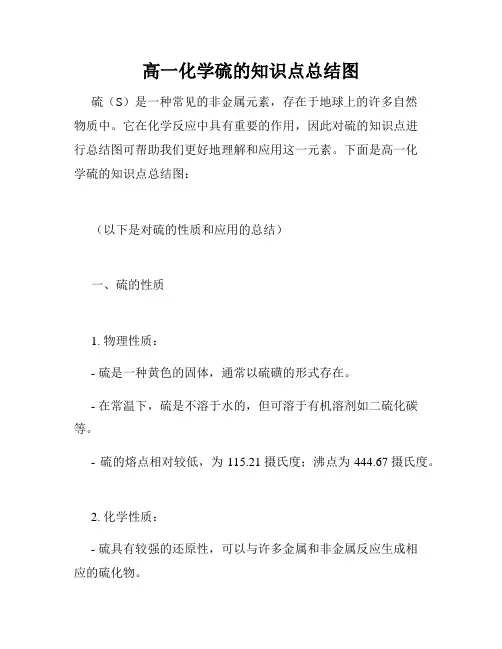 高一化学硫的知识点总结图

硫（S）是一种常见的非金属元素，存在于地球上的许多自然物质中。它在化学反应中具有重要的作用，因此对硫的知识点进行总结图可帮助我们更好地理解和应用这一元素。下面是高一化学硫的知识点总结图：

（以下是对硫的性质和应用的总结）

一、硫的性质

1. 物理性质：

- 硫是一种黄色的固体，通常以硫磺的形式存在。

- 在常温下，硫是不溶于水的，但可溶于有机溶剂如二硫化碳等。

- 硫的熔点相对较低，为 115.21 摄氏度；沸点为 444.67 摄氏度。

2. 化学性质：

- 硫具有较强的还原性，可以与许多金属和非金属反应生成相应的硫化物。